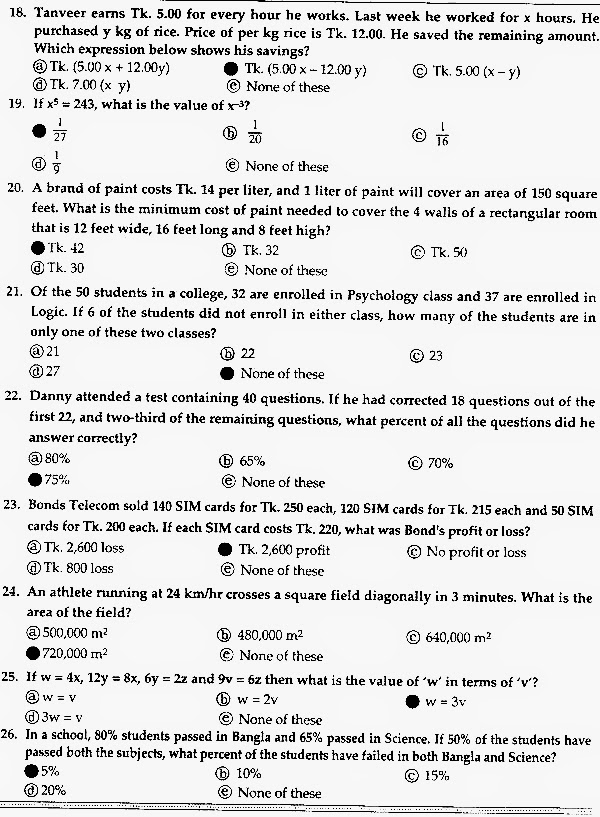 18. Tanveer earns Tk. 5.00 for every hour he works. Last week he worked for x hours. He purchased y kg of rice. Price of per kg rice is Tk. 12.00. He saved the remaining amount. Which expression below shows his savings?
ⓐ Tk. (5.00 x + 12.00y) ● Tk. (5.00 x – 12.00 y) ⓒ Tk. 5.00 (x – y)
ⓓ Tk. 7.00 (x y) ⓔ None of these

19. If $x^5 = 243$, what is the value of $x^{-3}$?
● $\frac{1}{27}$ ⓑ $\frac{1}{20}$ ⓒ $\frac{1}{16}$
ⓓ $\frac{1}{9}$ ⓔ None of these

20. A brand of paint costs Tk. 14 per liter, and 1 liter of paint will cover an area of 150 square feet. What is the minimum cost of paint needed to cover the 4 walls of a rectangular room that is 12 feet wide, 16 feet long and 8 feet high?
● Tk. 42 ⓑ Tk. 32 ⓒ Tk. 50
ⓓ Tk. 30 ⓔ None of these

21. Of the 50 students in a college, 32 are enrolled in Psychology class and 37 are enrolled in Logic. If 6 of the students did not enroll in either class, how many of the students are in only one of these two classes?
ⓐ 21 ⓑ 22 ⓒ 23
ⓓ 27 ● None of these

22. Danny attended a test containing 40 questions. If he had corrected 18 questions out of the first 22, and two-third of the remaining questions, what percent of all the questions did he answer correctly?
ⓐ 80% ⓑ 65% ⓒ 70%
● 75% ⓔ None of these

23. Bonds Telecom sold 140 SIM cards for Tk. 250 each, 120 SIM cards for Tk. 215 each and 50 SIM cards for Tk. 200 each. If each SIM card costs Tk. 220, what was Bond's profit or loss?
ⓐ Tk. 2,600 loss ● Tk. 2,600 profit ⓒ No profit or loss
ⓓ Tk. 800 loss ⓔ None of these

24. An athlete running at 24 km/hr crosses a square field diagonally in 3 minutes. What is the area of the field?
ⓐ 500,000 $m^2$ ⓑ 480,000 $m^2$ ⓒ 640,000 $m^2$
● 720,000 $m^2$ ⓔ None of these

25. If w = 4x, 12y = 8x, 6y = 2z and 9v = 6z then what is the value of 'w' in terms of 'v'?
ⓐ w = v ⓑ w = 2v ● w = 3v
ⓓ 3w = v ⓔ None of these

26. In a school, 80% students passed in Bangla and 65% passed in Science. If 50% of the students have passed both the subjects, what percent of the students have failed in both Bangla and Science?
● 5% ⓑ 10% ⓒ 15%
ⓓ 20% ⓔ None of these